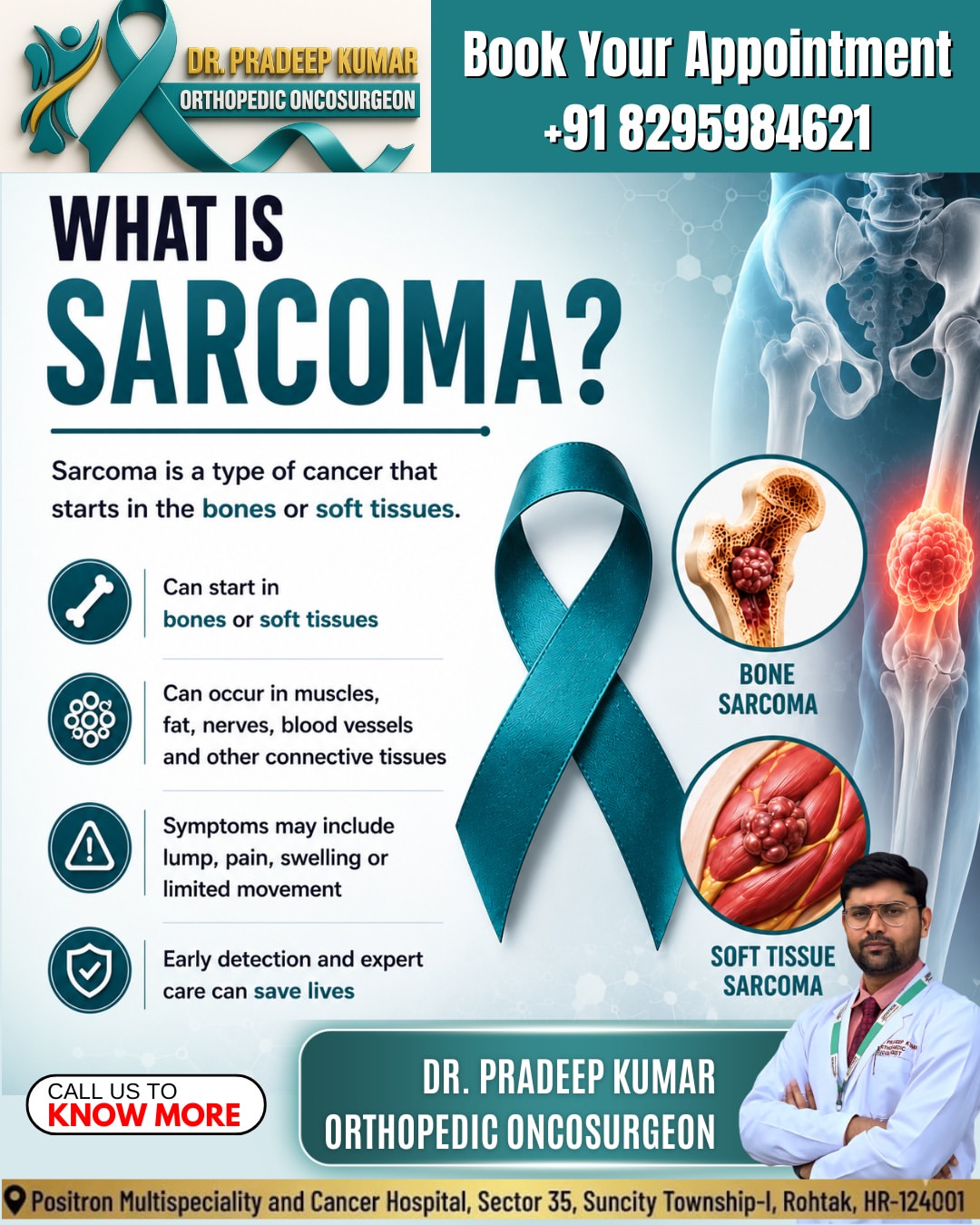 DR. PRADEEP KUMAR
ORTHOPEDIC ONCOSURGEON

Book Your Appointment
+91 8295984621

WHAT IS
SARCOMA?

Sarcoma is a type of cancer that starts in the bones or soft tissues.

Can start in bones or soft tissues

Can occur in muscles, fat, nerves, blood vessels and other connective tissues

Symptoms may include lump, pain, swelling or limited movement

Early detection and expert care can save lives

BONE
SARCOMA

SOFT TISSUE
SARCOMA

CALL US TO
KNOW MORE

DR. PRADEEP KUMAR
ORTHOPEDIC ONCOSURGEON

Positron Multispeciality and Cancer Hospital, Sector 35, Suncity Township-I, Rohtak, HR-124001